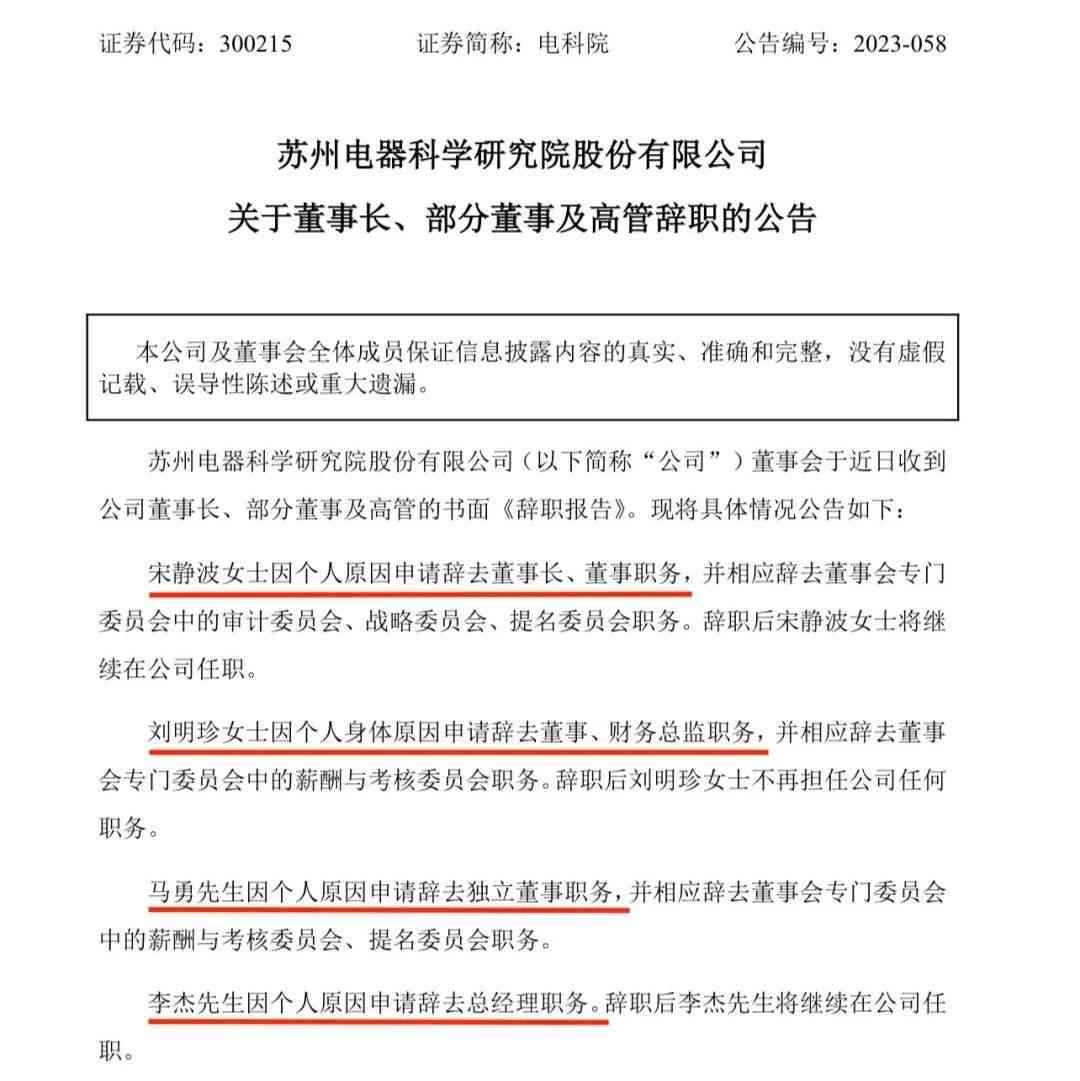 证券代码：300215　　证券简称：电科院　　公告编号：2023-058

苏州电器科学研究院股份有限公司
关于董事长、部分董事及高管辞职的公告

本公司及董事会全体成员保证信息披露内容的真实、准确和完整，没有虚假记载、误导性陈述或重大遗漏。

苏州电器科学研究院股份有限公司（以下简称“公司”）董事会于近日收到公司董事长、部分董事及高管的书面《辞职报告》。现将具体情况公告如下：

宋静波女士因个人原因申请辞去董事长、董事职务，并相应辞去董事会专门委员会中的审计委员会、战略委员会、提名委员会职务。辞职后宋静波女士将继续在公司任职。

刘明珍女士因个人身体原因申请辞去董事、财务总监职务，并相应辞去董事会专门委员会中的薪酬与考核委员会职务。辞职后刘明珍女士不再担任公司任何职务。

马勇先生因个人原因申请辞去独立董事职务，并相应辞去董事会专门委员会中的薪酬与考核委员会、提名委员会职务。

李杰先生因个人原因申请辞去总经理职务。辞职后李杰先生将继续在公司任职。